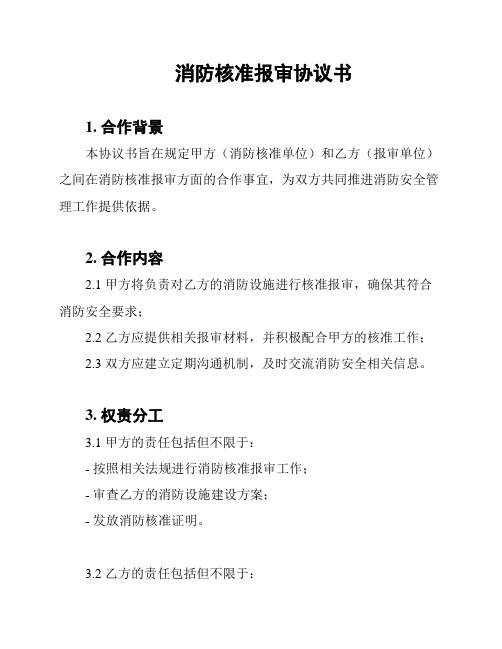 消防核准报审协议书

1. 合作背景

本协议书旨在规定甲方（消防核准单位）和乙方（报审单位）之间在消防核准报审方面的合作事宜，为双方共同推进消防安全管理工作提供依据。

2. 合作内容

2.1 甲方将负责对乙方的消防设施进行核准报审，确保其符合消防安全要求；

2.2 乙方应提供相关报审材料，并积极配合甲方的核准工作；

2.3 双方应建立定期沟通机制，及时交流消防安全相关信息。

3. 权责分工

3.1 甲方的责任包括但不限于：

- 按照相关法规进行消防核准报审工作；

- 审查乙方的消防设施建设方案；

- 发放消防核准证明。

3.2 乙方的责任包括但不限于：